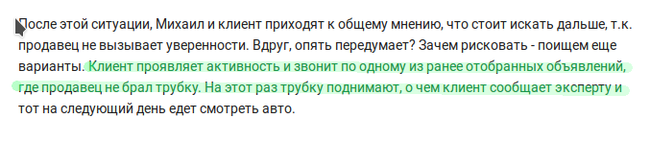 После этой ситуации, Михаил и клиент приходят к общему мнению, что стоит искать дальше, т.к. продавец не вызывает уверенности. Вдруг, опять передумает? Зачем рисковать - поищем еще варианты. Клиент проявляет активность и звонит по одному из ранее отобранных объявлений, где продавец не брал трубку. На этот раз трубку поднимают, о чем клиент сообщает эксперту и тот на следующий день едет смотреть авто.